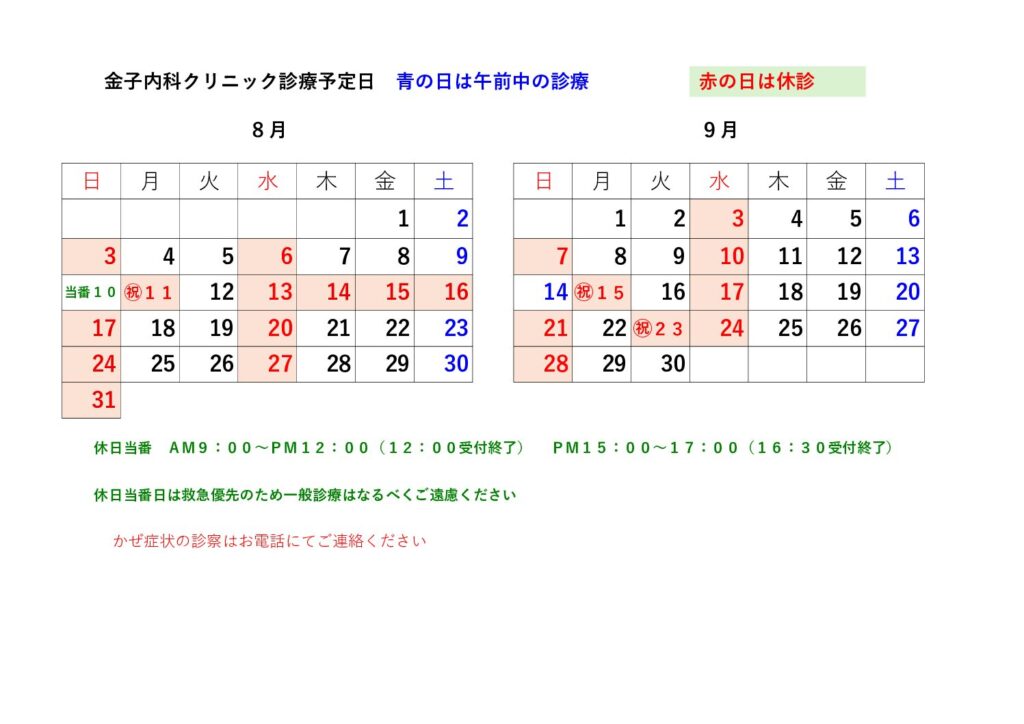 金子内科クリニック診療予定日　青の日は午前中の診療　赤の日は休診

８月

| 日 | 月 | 火 | 水 | 木 | 金 | 土 |
|---|---|---|---|---|---|---|
| | | | | | 1 | 2 |
| 3 | 4 | 5 | 6 | 7 | 8 | 9 |
| 当番１０ | ㊗１１ | 12 | 13 | 14 | 15 | 16 |
| 17 | 18 | 19 | 20 | 21 | 22 | 23 |
| 24 | 25 | 26 | 27 | 28 | 29 | 30 |
| 31 | | | | | | |

９月

| 日 | 月 | 火 | 水 | 木 | 金 | 土 |
|---|---|---|---|---|---|---|
| | 1 | 2 | 3 | 4 | 5 | 6 |
| 7 | 8 | 9 | 10 | 11 | 12 | 13 |
| 14 | ㊗１５ | 16 | 17 | 18 | 19 | 20 |
| 21 | 22 | ㊗２３ | 24 | 25 | 26 | 27 |
| 28 | 29 | 30 | | | | |

休日当番　ＡＭ９：００～ＰＭ１２：００（１２：００受付終了）　ＰＭ１５：００～１７：００（１６：３０受付終了）

休日当番日は救急優先のため一般診療はなるべくご遠慮ください

かぜ症状の診察はお電話にてご連絡ください